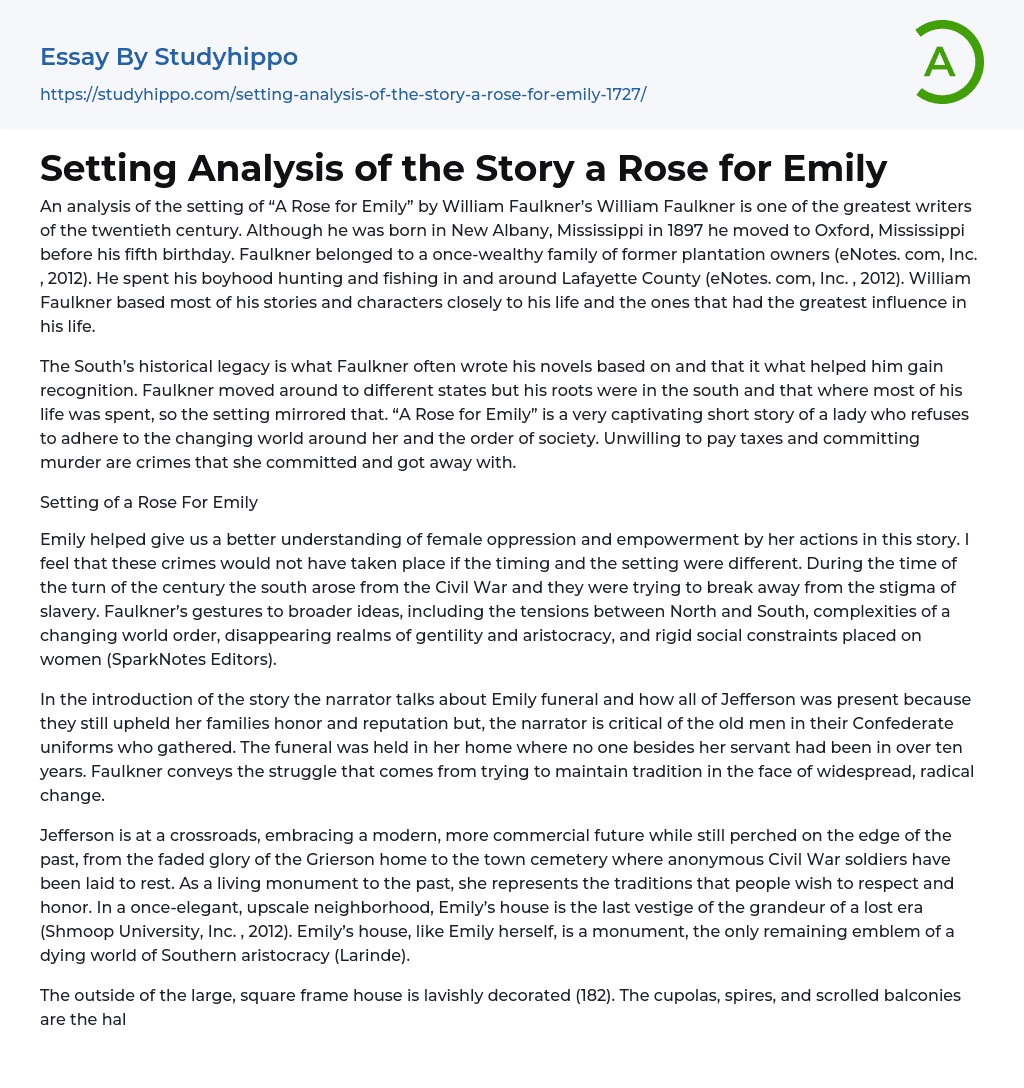 Essay By Studyhippo
https://studyhippo.com/setting-analysis-of-the-story-a-rose-for-emily-1727/

A

Setting Analysis of the Story a Rose for Emily

An analysis of the setting of “A Rose for Emily” by William Faulkner’s William Faulkner is one of the greatest writers of the twentieth century. Although he was born in New Albany, Mississippi in 1897 he moved to Oxford, Mississippi before his fifth birthday. Faulkner belonged to a once-wealthy family of former plantation owners (eNotes. com, Inc. , 2012). He spent his boyhood hunting and fishing in and around Lafayette County (eNotes. com, Inc. , 2012). William Faulkner based most of his stories and characters closely to his life and the ones that had the greatest influence in his life.

The South’s historical legacy is what Faulkner often wrote his novels based on and that it what helped him gain recognition. Faulkner moved around to different states but his roots were in the south and that where most of his life was spent, so the setting mirrored that. “A Rose for Emily” is a very captivating short story of a lady who refuses to adhere to the changing world around her and the order of society. Unwilling to pay taxes and committing murder are crimes that she committed and got away with.

Setting of a Rose For Emily

Emily helped give us a better understanding of female oppression and empowerment by her actions in this story. I feel that these crimes would not have taken place if the timing and the setting were different. During the time of the turn of the century the south arose from the Civil War and they were trying to break away from the stigma of slavery. Faulkner’s gestures to broader ideas, including the tensions between North and South, complexities of a changing world order, disappearing realms of gentility and aristocracy, and rigid social constraints placed on women (SparkNotes Editors).

In the introduction of the story the narrator talks about Emily funeral and how all of Jefferson was present because they still upheld her families honor and reputation but, the narrator is critical of the old men in their Confederate uniforms who gathered. The funeral was held in her home where no one besides her servant had been in over ten years. Faulkner conveys the struggle that comes from trying to maintain tradition in the face of widespread, radical change.

Jefferson is at a crossroads, embracing a modern, more commercial future while still perched on the edge of the past, from the faded glory of the Grierson home to the town cemetery where anonymous Civil War soldiers have been laid to rest. As a living monument to the past, she represents the traditions that people wish to respect and honor. In a once-elegant, upscale neighborhood, Emily’s house is the last vestige of the grandeur of a lost era (Shmoop University, Inc. , 2012). Emily’s house, like Emily herself, is a monument, the only remaining emblem of a dying world of Southern aristocracy (Larinde).

The outside of the large, square frame house is lavishly decorated (182). The cupolas, spires, and scrolled balconies are the hal